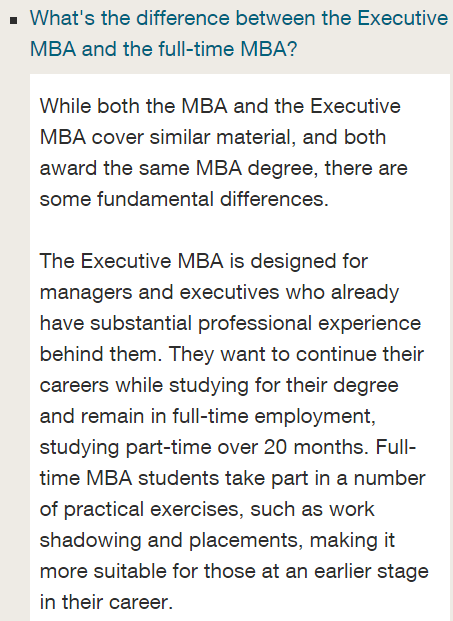 What's the difference between the Executive MBA and the full-time MBA?

While both the MBA and the Executive MBA cover similar material, and both award the same MBA degree, there are some fundamental differences.

The Executive MBA is designed for managers and executives who already have substantial professional experience behind them. They want to continue their careers while studying for their degree and remain in full-time employment, studying part-time over 20 months. Full-time MBA students take part in a number of practical exercises, such as work shadowing and placements, making it more suitable for those at an earlier stage in their career.